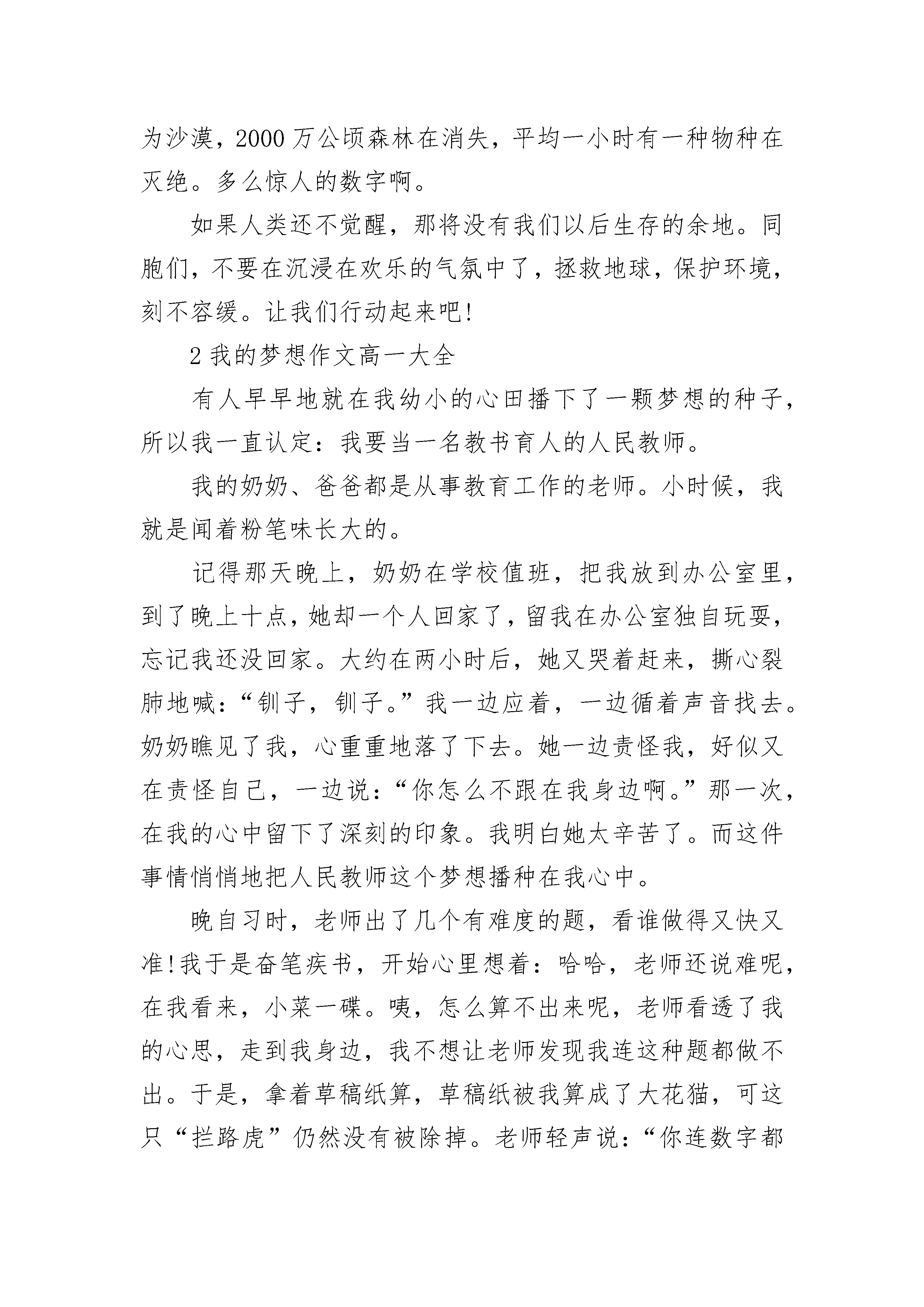 为沙漠，2000万公顷森林在消失，平均一小时有一种物种在灭绝。多么惊人的数字啊。

如果人类还不觉醒，那将没有我们以后生存的余地。同胞们，不要在沉浸在欢乐的气氛中了，拯救地球，保护环境，刻不容缓。让我们行动起来吧!

2我的梦想作文高一大全

有人早早地就在我幼小的心田播下了一颗梦想的种子，所以我一直认定：我要当一名教书育人的人民教师。

我的奶奶、爸爸都是从事教育工作的老师。小时候，我就是闻着粉笔味长大的。

记得那天晚上，奶奶在学校值班，把我放到办公室里，到了晚上十点，她却一个人回家了，留我在办公室独自玩耍，忘记我还没回家。大约在两小时后，她又哭着赶来，撕心裂肺地喊：“钏子，钏子。”我一边应着，一边循着声音找去。奶奶瞧见了我，心重重地落了下去。她一边责怪我，好似又在责怪自己，一边说：“你怎么不跟在我身边啊。”那一次，在我的心中留下了深刻的印象。我明白她太辛苦了。而这件事情悄悄地把人民教师这个梦想播种在我心中。

晚自习时，老师出了几个有难度的题，看谁做得又快又准!我于是奋笔疾书，开始心里想着：哈哈，老师还说难呢，在我看来，小菜一碟。咦，怎么算不出来呢，老师看透了我的心思，走到我身边，我不想让老师发现我连这种题都做不出。于是，拿着草稿纸算，草稿纸被我算成了大花猫，可这只“拦路虎”仍然没有被除掉。老师轻声说：“你连数字都